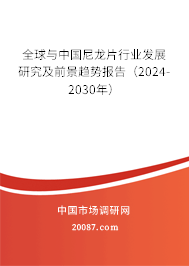 全球与中国尼龙片行业发展研究及前景趋势报告（2024-2030年）

中国市场调研网

20087.com